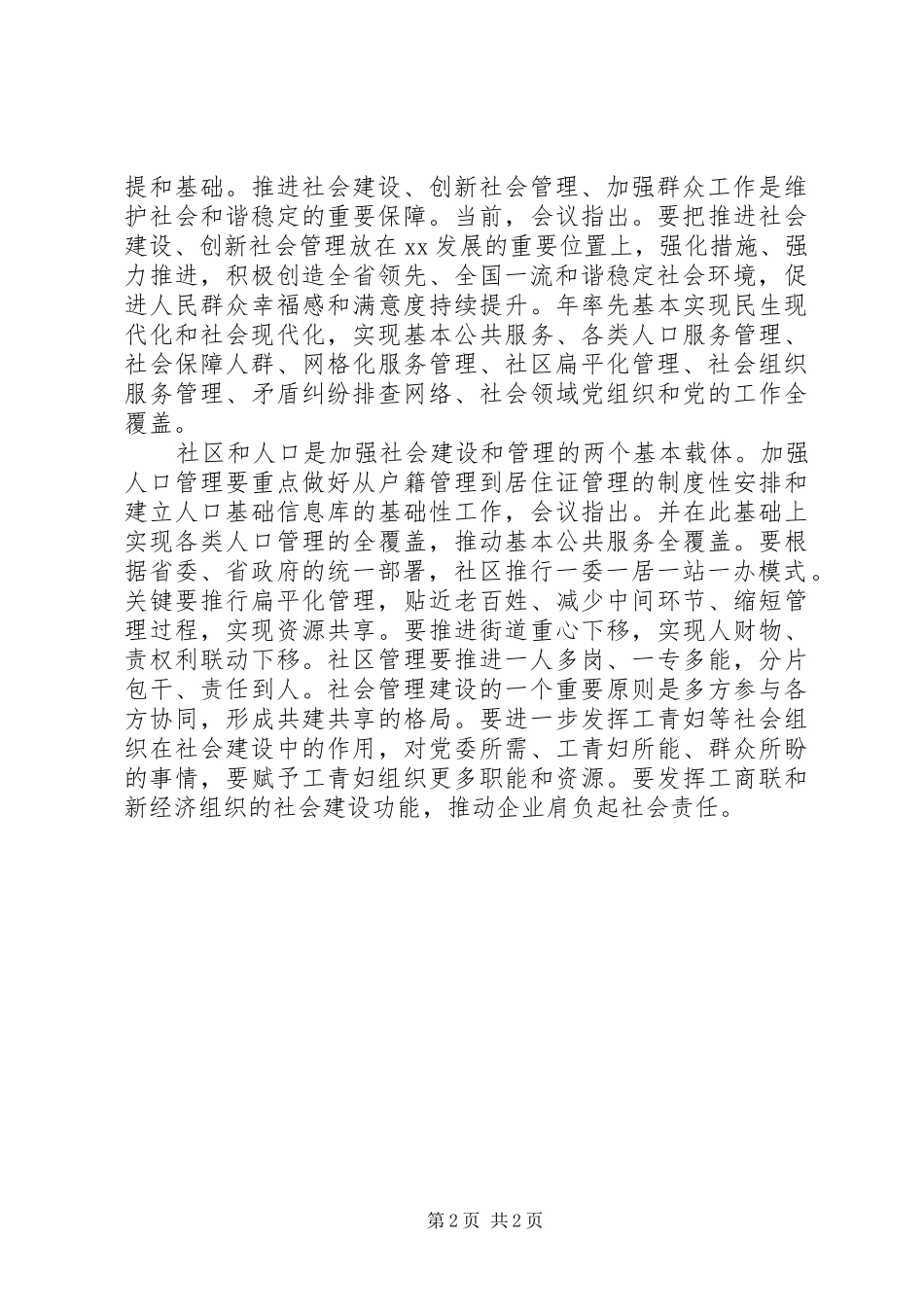 提和基础。推进社会建设、创新社会管理、加强群众工作是维护社会和谐稳定的重要保障。当前，会议指出。要把推进社会建设、创新社会管理放在xx发展的重要位置上，强化措施、强力推进，积极创造全省领先、全国一流和谐稳定社会环境，促进人民群众幸福感和满意度持续提升。年率先基本实现民生现代化和社会现代化，实现基本公共服务、各类人口服务管理、社会保障人群、网格化服务管理、社区扁平化管理、社会组织服务管理、矛盾纠纷排查网络、社会领域党组织和党的工作全覆盖。

社区和人口是加强社会建设和管理的两个基本载体。加强人口管理要重点做好从户籍管理到居住证管理的制度性安排和建立人口基础信息库的基础性工作，会议指出。并在此基础上实现各类人口管理的全覆盖，推动基本公共服务全覆盖。要根据省委、省政府的统一部署，社区推行一委一居一站一办模式。关键要推行扁平化管理，贴近老百姓、减少中间环节、缩短管理过程，实现资源共享。要推进街道重心下移，实现人财物、责权利联动下移。社区管理要推进一人多岗、一专多能，分片包干、责任到人。社会管理建设的一个重要原则是多方参与各方协同，形成共建共享的格局。要进一步发挥工青妇等社会组织在社会建设中的作用，对党委所需、工青妇所能、群众所盼的事情，要赋予工青妇组织更多职能和资源。要发挥工商联和新经济组织的社会建设功能，推动企业肩负起社会责任。

第2页 共2页